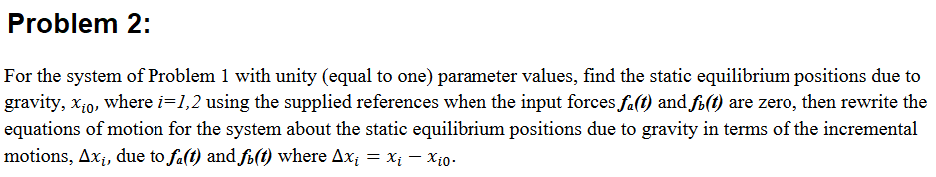 Problem 2:

For the system of Problem 1 with unity (equal to one) parameter values, find the static equilibrium positions due to gravity, $x_{i0}$, where $i=1,2$ using the supplied references when the input forces $f_a(t)$ and $f_b(t)$ are zero, then rewrite the equations of motion for the system about the static equilibrium positions due to gravity in terms of the incremental motions, $\Delta x_i$, due to $f_a(t)$ and $f_b(t)$ where $\Delta x_i = x_i - x_{i0}$.